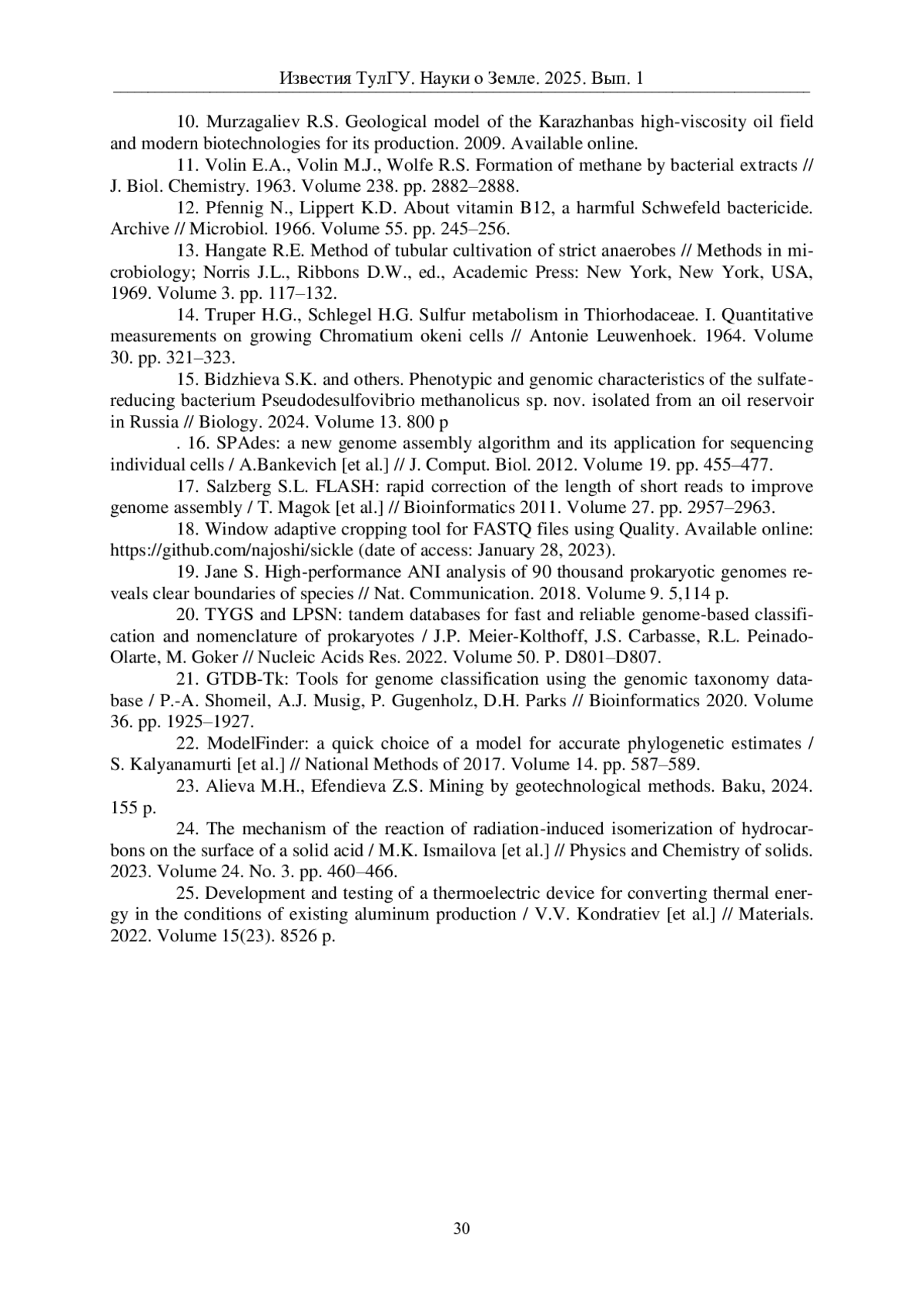 Известия ТулГУ. Науки о Земле. 2025. Вып. 1

10. Murzagaliev R.S. Geological model of the Karazhanbas high-viscosity oil field and modern biotechnologies for its production. 2009. Available online.

11. Volin E.A., Volin M.J., Wolfe R.S. Formation of methane by bacterial extracts // J. Biol. Chemistry. 1963. Volume 238. pp. 2882–2888.

12. Pfennig N., Lippert K.D. About vitamin B12, a harmful Schwefeld bactericide. Archive // Microbiol. 1966. Volume 55. pp. 245–256.

13. Hangate R.E. Method of tubular cultivation of strict anaerobes // Methods in microbiology; Norris J.L., Ribbons D.W., ed., Academic Press: New York, New York, USA, 1969. Volume 3. pp. 117–132.

14. Truper H.G., Schlegel H.G. Sulfur metabolism in Thiorhodaceae. I. Quantitative measurements on growing Chromatium okeni cells // Antonie Leuwenhoek. 1964. Volume 30. pp. 321–323.

15. Bidzhieva S.K. and others. Phenotypic and genomic characteristics of the sulfate-reducing bacterium Pseudodesulfovibrio methanolicus sp. nov. isolated from an oil reservoir in Russia // Biology. 2024. Volume 13. 800 p

. 16. SPAdes: a new genome assembly algorithm and its application for sequencing individual cells / A.Bankevich [et al.] // J. Comput. Biol. 2012. Volume 19. pp. 455–477.

17. Salzberg S.L. FLASH: rapid correction of the length of short reads to improve genome assembly / T. Magok [et al.] // Bioinformatics 2011. Volume 27. pp. 2957–2963.

18. Window adaptive cropping tool for FASTQ files using Quality. Available online: https://github.com/najoshi/sickle (date of access: January 28, 2023).

19. Jane S. High-performance ANI analysis of 90 thousand prokaryotic genomes reveals clear boundaries of species // Nat. Communication. 2018. Volume 9. 5,114 p.

20. TYGS and LPSN: tandem databases for fast and reliable genome-based classification and nomenclature of prokaryotes / J.P. Meier-Kolthoff, J.S. Carbasse, R.L. Peinado-Olarte, M. Goker // Nucleic Acids Res. 2022. Volume 50. P. D801–D807.

21. GTDB-Tk: Tools for genome classification using the genomic taxonomy database / P.-A. Shomeil, A.J. Musig, P. Gugenholz, D.H. Parks // Bioinformatics 2020. Volume 36. pp. 1925–1927.

22. ModelFinder: a quick choice of a model for accurate phylogenetic estimates / S. Kalyanamurti [et al.] // National Methods of 2017. Volume 14. pp. 587–589.

23. Alieva M.H., Efendieva Z.S. Mining by geotechnological methods. Baku, 2024. 155 p.

24. The mechanism of the reaction of radiation-induced isomerization of hydrocarbons on the surface of a solid acid / M.K. Ismailova [et al.] // Physics and Chemistry of solids. 2023. Volume 24. No. 3. pp. 460–466.

25. Development and testing of a thermoelectric device for converting thermal energy in the conditions of existing aluminum production / V.V. Kondratiev [et al.] // Materials. 2022. Volume 15(23). 8526 p.

30